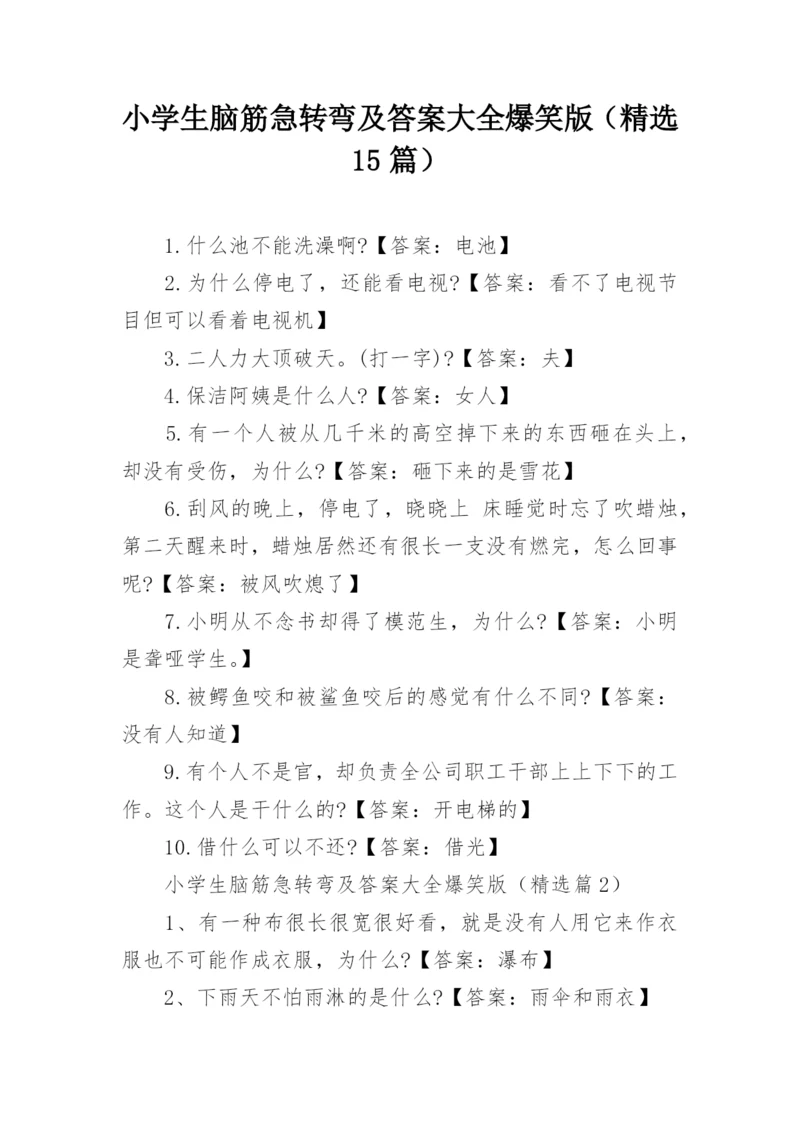 小学生脑筋急转弯及答案大全爆笑版（精选15篇）

1.什么池不能洗澡啊?【答案：电池】

2.为什么停电了，还能看电视?【答案：看不了电视节目但可以看着电视机】

3.二人力大顶破天。(打一字)?【答案：夫】

4.保洁阿姨是什么人?【答案：女人】

5.有一个人被从几千米的高空掉下来的东西砸在头上，却没有受伤，为什么?【答案：砸下来的是雪花】

6.刮风的晚上，停电了，晓晓上 床睡觉时忘了吹蜡烛，第二天醒来时，蜡烛居然还有很长一支没有燃完，怎么回事呢?【答案：被风吹熄了】

7.小明从不念书却得了模范生，为什么?【答案：小明是聋哑学生。】

8.被鳄鱼咬和被鲨鱼咬后的感觉有什么不同?【答案：没有人知道】

9.有个人不是官，却负责全公司职工干部上上下下的工作。这个人是干什么的?【答案：开电梯的】

10.借什么可以不还?【答案：借光】

小学生脑筋急转弯及答案大全爆笑版（精选篇2）

1、有一种布很长很宽很好看，就是没有人用它来作衣服也不可能作成衣服，为什么?【答案：瀑布】

2、下雨天不怕雨淋的是什么?【答案：雨伞和雨衣】